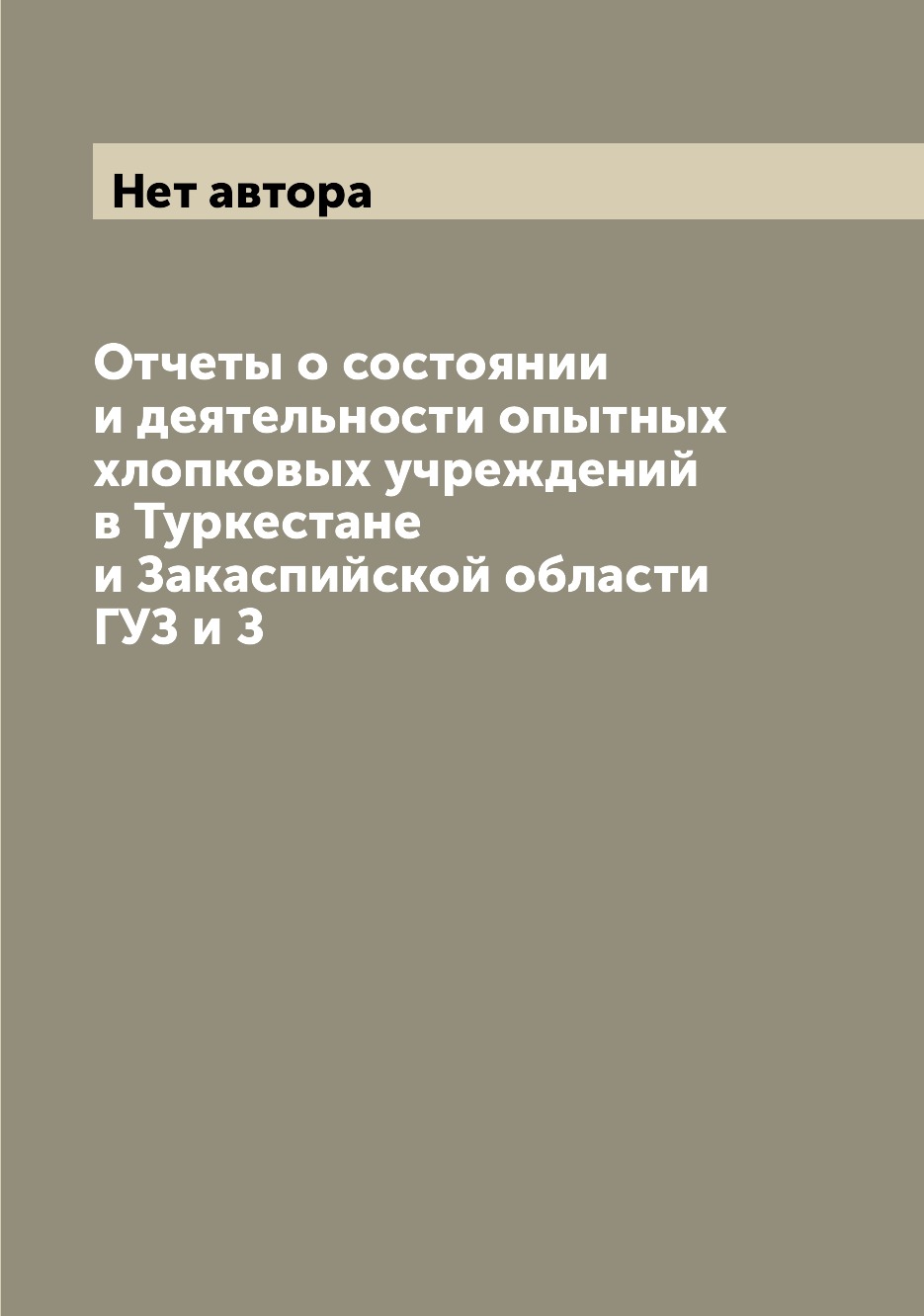 Нет автора

Отчеты о состоянии и деятельности опытных хлопковых учреждений в Туркестане и Закаспийской области ГУЗ и З